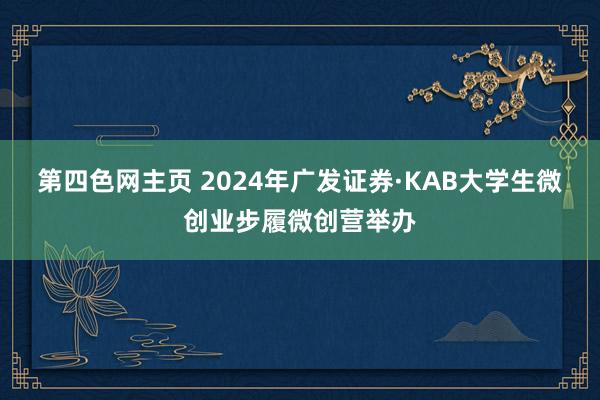 第四色网主页 2024年广发证券·KAB大学生微创业步履微创营举办